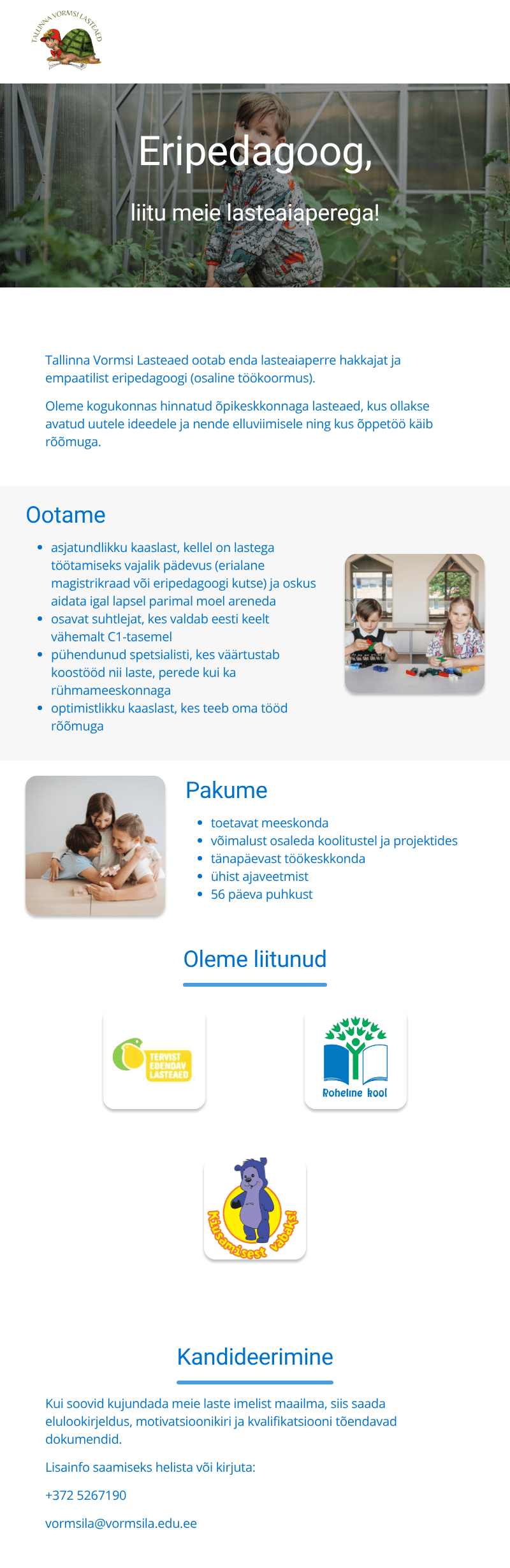 TALLINNA VORMSI LASTEAED

Eripedagoog,

liitu meie lasteaiaperega!

Tallinna Vormsi Lasteaed ootab enda lasteaiaperre hakkajat ja empaatilist eripedagoogi (osaline töökoormus).

Oleme kogukonnas hinnatud õpikeskkonnaga lasteaed, kus ollakse avatud uutele ideedele ja nende elluviimisele ning kus õppetöö käib rõõmuga.

Ootame

• asjatundlikku kaaslast, kellel on lastega töötamiseks vajalik pädevus (erialane magistrikraad või eripedagoogi kutse) ja oskus aidata igal lapsel parimal moel areneda
• osavat suhtlejat, kes valdab eesti keelt vähemalt C1-tasemel
• pühendunud spetsialisti, kes väärtustab koostööd nii laste, perede kui ka rühmameeskonnaga
• optimistlikku kaaslast, kes teeb oma tööd rõõmuga

Pakume

• toetavat meeskonda
• võimalust osaleda koolitustel ja projektides
• tänapäevast töökeskkonda
• ühist ajaveetmist
• 56 päeva puhkust

Oleme liitunud

TERVIST EDENDAV LASTEAED

Roheline kool

Kiusamisest vabaks!

Kandideerimine

Kui soovid kujundada meie laste imelist maailma, siis saada elulookirjeldus, motivatsioonikiri ja kvalifikatsiooni tõendavad dokumendid.

Lisainfo saamiseks helista või kirjuta:

+372 5267190

vormsila@vormsila.edu.ee